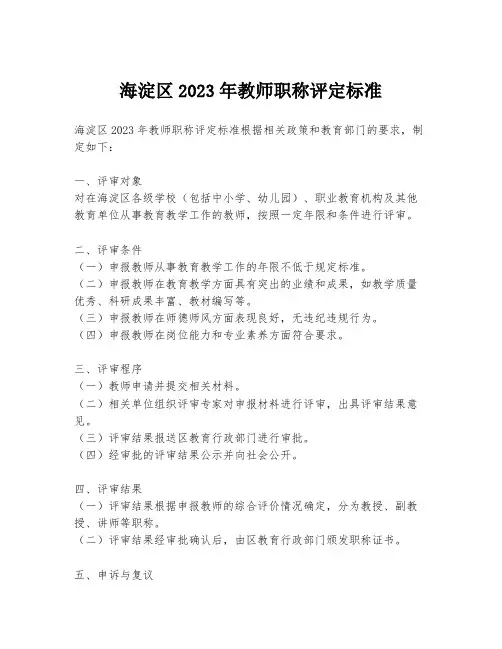 海淀区 2023 年教师职称评定标准

海淀区 2023 年教师职称评定标准根据相关政策和教育部门的要求，制定如下：

一、评审对象
对在海淀区各级学校（包括中小学、幼儿园）、职业教育机构及其他教育单位从事教育教学工作的教师，按照一定年限和条件进行评审。

二、评审条件
（一）申报教师从事教育教学工作的年限不低于规定标准。
（二）申报教师在教育教学方面具有突出的业绩和成果，如教学质量优秀、科研成果丰富、教材编写等。
（三）申报教师在师德师风方面表现良好，无违纪违规行为。
（四）申报教师在岗位能力和专业素养方面符合要求。

三、评审程序
（一）教师申请并提交相关材料。
（二）相关单位组织评审专家对申报材料进行评审，出具评审结果意见。
（三）评审结果报送区教育行政部门进行审批。
（四）经审批的评审结果公示并向社会公开。

四、评审结果
（一）评审结果根据申报教师的综合评价情况确定，分为教授、副教授、讲师等职称。
（二）评审结果经审批确认后，由区教育行政部门颁发职称证书。

五、申诉与复议